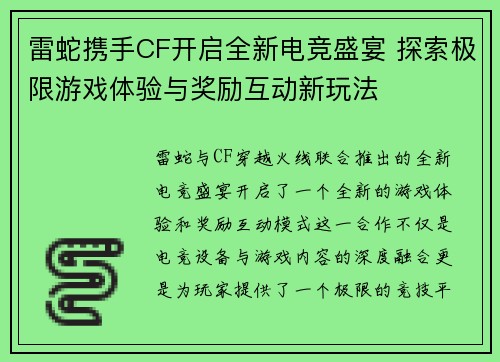 雷蛇携手CF开启全新电竞盛宴 探索极限游戏体验与奖励互动新玩法

雷蛇与CF穿越火线联合推出的全新电竞盛宴开启了一个全新的游戏体验和奖励互动模式这一合作不仅是电竞设备与游戏内容的深度融合更是为玩家提供了一个极限的竞技平